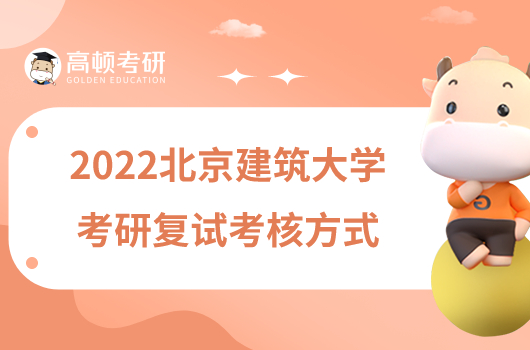 高顿考研
GOLDEN EDUCATION

2022北京建筑大学
考研复试考核方式